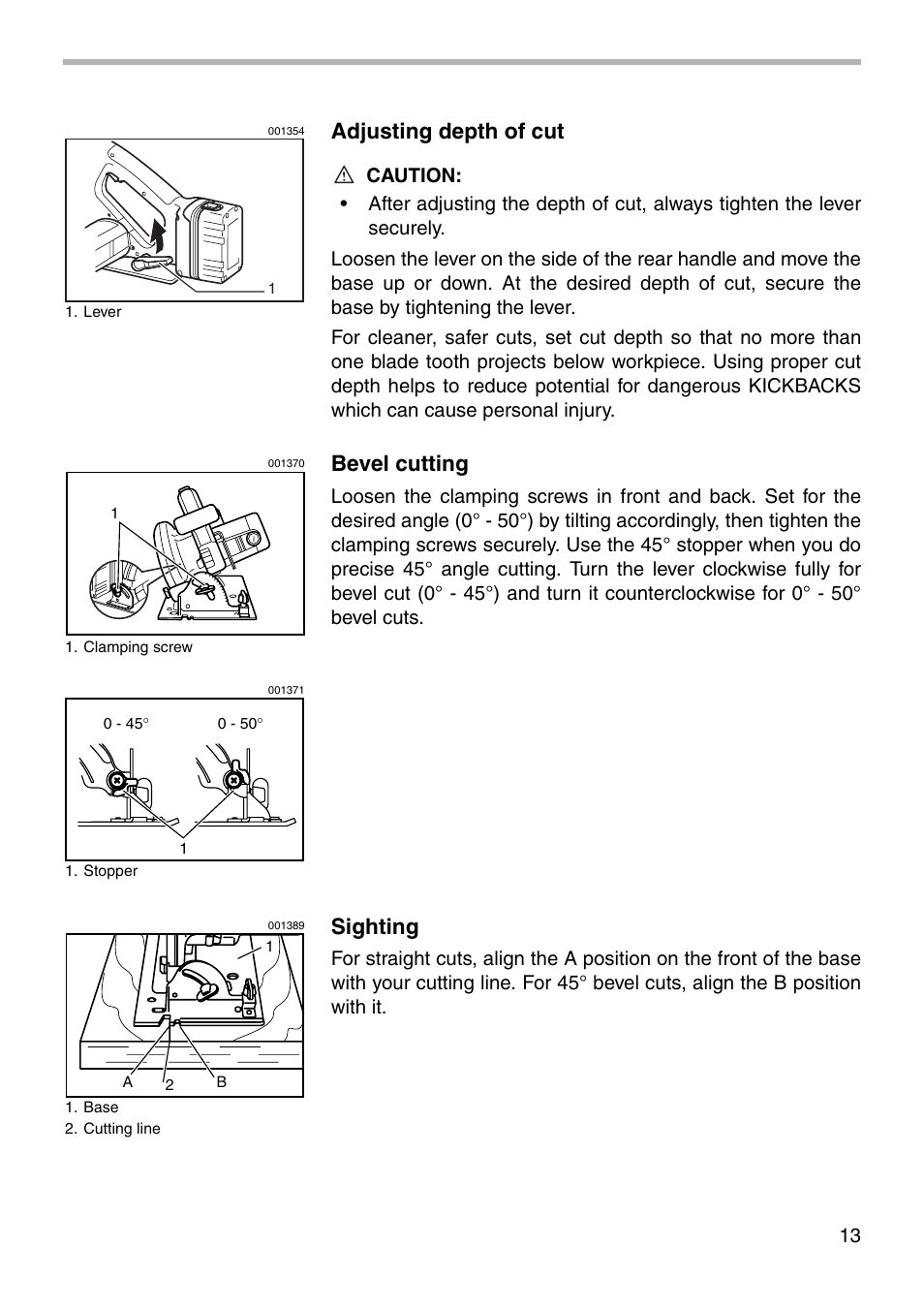 001354

1

1. Lever

Adjusting depth of cut

CAUTION:

• After adjusting the depth of cut, always tighten the lever securely.

Loosen the lever on the side of the rear handle and move the base up or down. At the desired depth of cut, secure the base by tightening the lever.

For cleaner, safer cuts, set cut depth so that no more than one blade tooth projects below workpiece. Using proper cut depth helps to reduce potential for dangerous KICKBACKS which can cause personal injury.

001370

1

1. Clamping screw

Bevel cutting

Loosen the clamping screws in front and back. Set for the desired angle (0° - 50°) by tilting accordingly, then tighten the clamping screws securely. Use the 45° stopper when you do precise 45° angle cutting. Turn the lever clockwise fully for bevel cut (0° - 45°) and turn it counterclockwise for 0° - 50° bevel cuts.

001371

0 - 45°

0 - 50°

1

1. Stopper

001389

1

A

2

B

1. Base
2. Cutting line

Sighting

For straight cuts, align the A position on the front of the base with your cutting line. For 45° bevel cuts, align the B position with it.

13